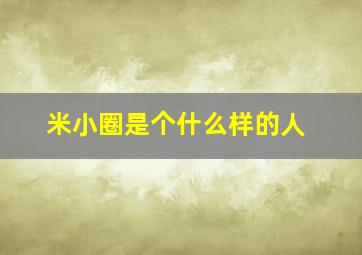 米小圈是个什么样的人